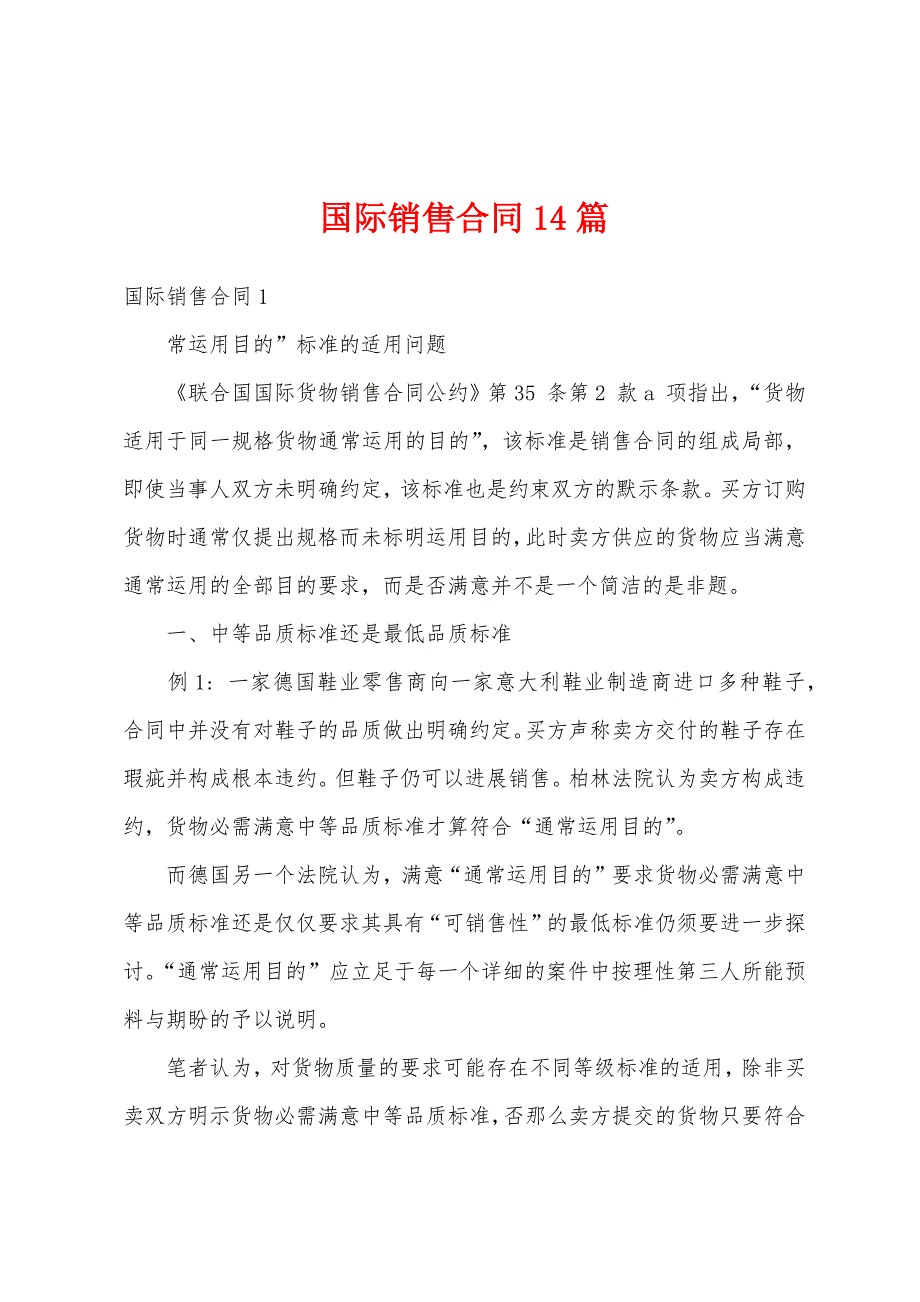 国际销售合同14篇

国际销售合同1

常运用目的”标准的适用问题

《联合国国际货物销售合同公约》第35 条第2 款a 项指出，“货物适用于同一规格货物通常运用的目的”，该标准是销售合同的组成局部，即使当事人双方未明确约定，该标准也是约束双方的默示条款。买方订购货物时通常仅提出规格而未标明运用目的，此时卖方供应的货物应当满意通常运用的全部目的要求，而是否满意并不是一个简洁的是非题。

一、中等品质标准还是最低品质标准

例1：一家德国鞋业零售商向一家意大利鞋业制造商进口多种鞋子，合同中并没有对鞋子的品质做出明确约定。买方声称卖方交付的鞋子存在瑕疵并构成根本违约。但鞋子仍可以进展销售。柏林法院认为卖方构成违约，货物必需满意中等品质标准才算符合“通常运用目的”。

而德国另一个法院认为，满意“通常运用目的”要求货物必需满意中等品质标准还是仅仅要求其具有“可销售性”的最低标准仍须要进一步探讨。“通常运用目的”应立足于每一个详细的案件中按理性第三人所能预料与期盼的予以说明。

笔者认为，对货物质量的要求可能存在不同等级标准的适用，除非买卖双方明示货物必需满意中等品质标准，否那么卖方提交的货物只要符合